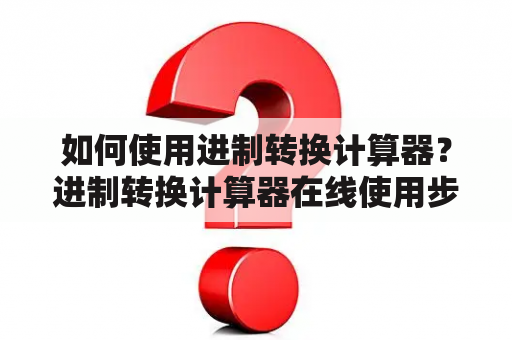 如何使用进制转换计算器？进制转换计算器在线使用步